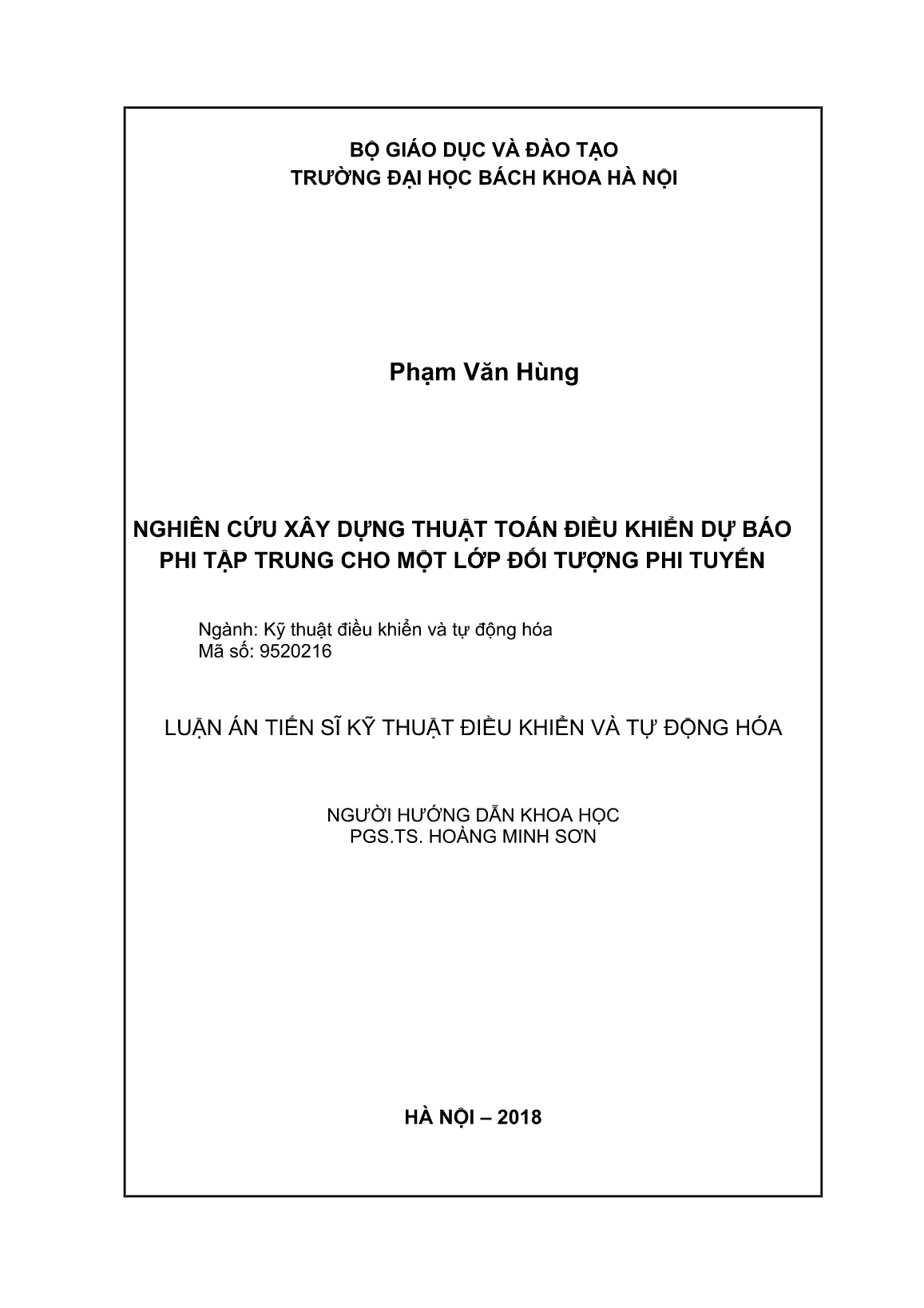 BỘ GIÁO DỤC VÀ ĐÀO TẠO
TRƯỜNG ĐẠI HỌC BÁCH KHOA HÀ NỘI

Phạm Văn Hùng

NGHIÊN CỨU XÂY DỰNG THUẬT TOÁN ĐIỀU KHIỂN DỰ BÁO PHI TẬP TRUNG CHO MỘT LỚP ĐỐI TƯỢNG PHI TUYẾN

Ngành: Kỹ thuật điều khiển và tự động hóa
Mã số: 9520216

LUẬN ÁN TIẾN SĨ KỸ THUẬT ĐIỀU KHIỂN VÀ TỰ ĐỘNG HÓA

NGƯỜI HƯỚNG DẪN KHOA HỌC
PGS.TS. HOÀNG MINH SƠN

HÀ NỘI – 2018